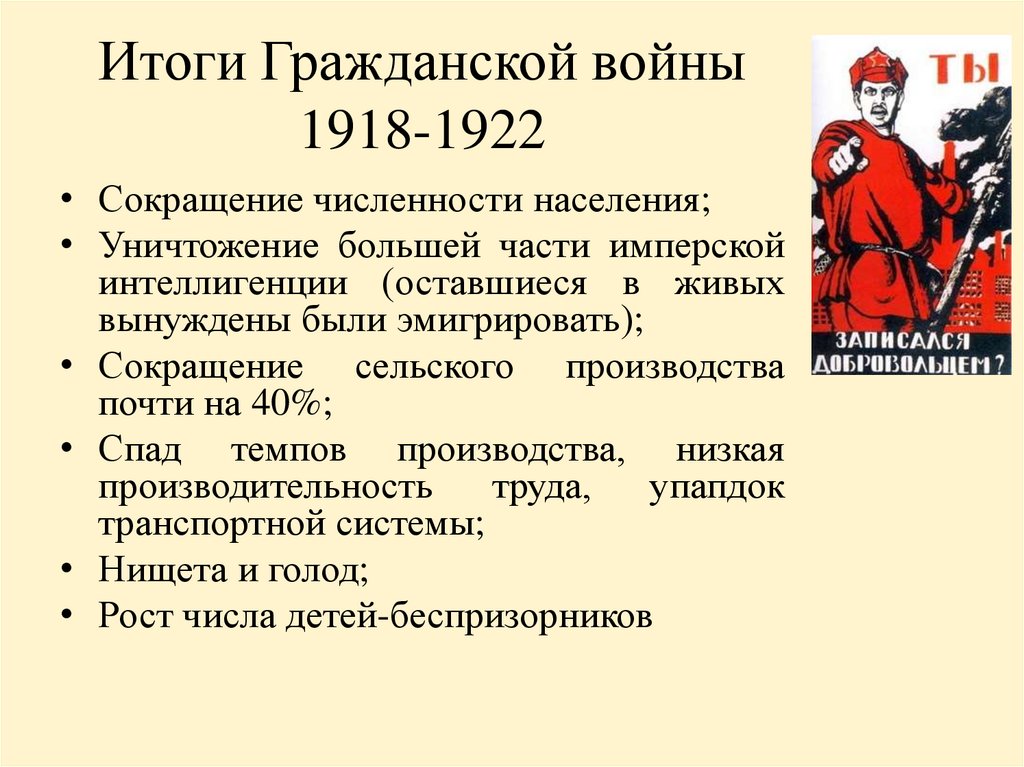 Итоги Гражданской войны 1918-1922

• Сокращение численности населения;
• Уничтожение большей части имперской интеллигенции (оставшиеся в живых вынуждены были эмигрировать);
• Сокращение сельского производства почти на 40%;
• Спад темпов производства, низкая производительность труда, упапдок транспортной системы;
• Нищета и голод;
• Рост числа детей-беспризорников

ТЫ
ЗАПИСАЛСЯ ДОБРОВОЛЬЦЕМ?